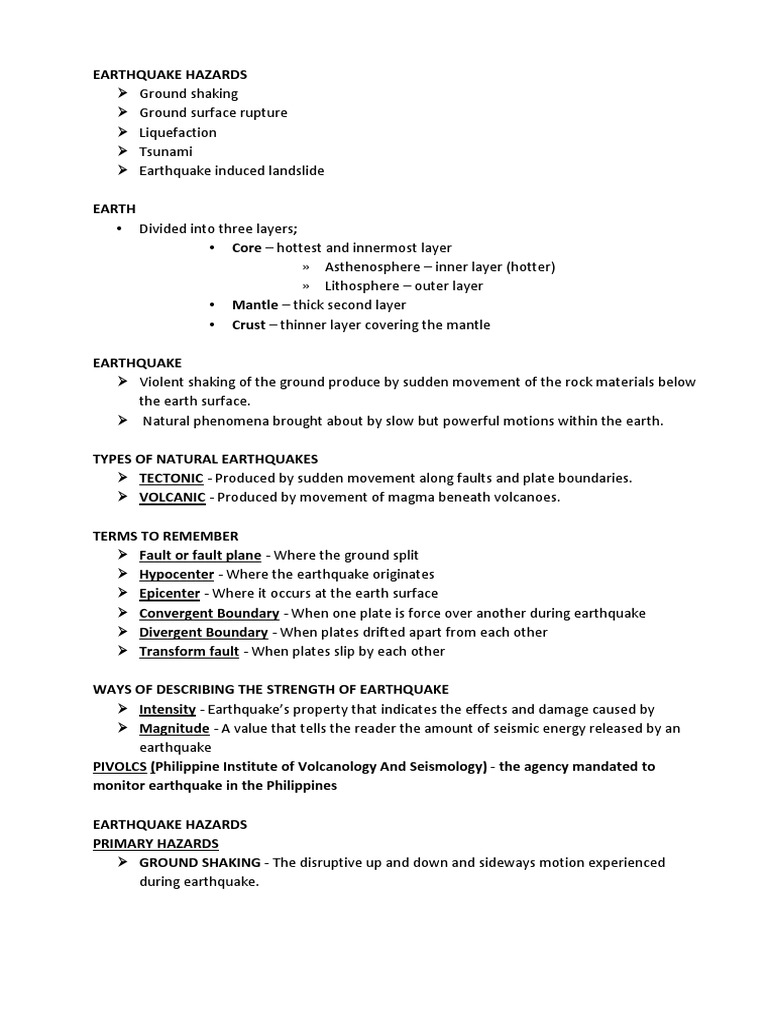 EARTHQUAKE HAZARDS
➢ Ground shaking
➢ Ground surface rupture
➢ Liquefaction
➢ Tsunami
➢ Earthquake induced landslide

EARTH
• Divided into three layers;
• Core – hottest and innermost layer
» Asthenosphere – inner layer (hotter)
» Lithosphere – outer layer
• Mantle – thick second layer
• Crust – thinner layer covering the mantle

EARTHQUAKE
➢ Violent shaking of the ground produce by sudden movement of the rock materials below the earth surface.
➢ Natural phenomena brought about by slow but powerful motions within the earth.

TYPES OF NATURAL EARTHQUAKES
➢ TECTONIC - Produced by sudden movement along faults and plate boundaries.
➢ VOLCANIC - Produced by movement of magma beneath volcanoes.

TERMS TO REMEMBER
➢ Fault or fault plane - Where the ground split
➢ Hypocenter - Where the earthquake originates
➢ Epicenter - Where it occurs at the earth surface
➢ Convergent Boundary - When one plate is force over another during earthquake
➢ Divergent Boundary - When plates drifted apart from each other
➢ Transform fault - When plates slip by each other

WAYS OF DESCRIBING THE STRENGTH OF EARTHQUAKE
➢ Intensity - Earthquake's property that indicates the effects and damage caused by
➢ Magnitude - A value that tells the reader the amount of seismic energy released by an earthquake
PIVOLCS (Philippine Institute of Volcanology And Seismology) - the agency mandated to monitor earthquake in the Philippines

EARTHQUAKE HAZARDS
PRIMARY HAZARDS
➢ GROUND SHAKING - The disruptive up and down and sideways motion experienced during earthquake.